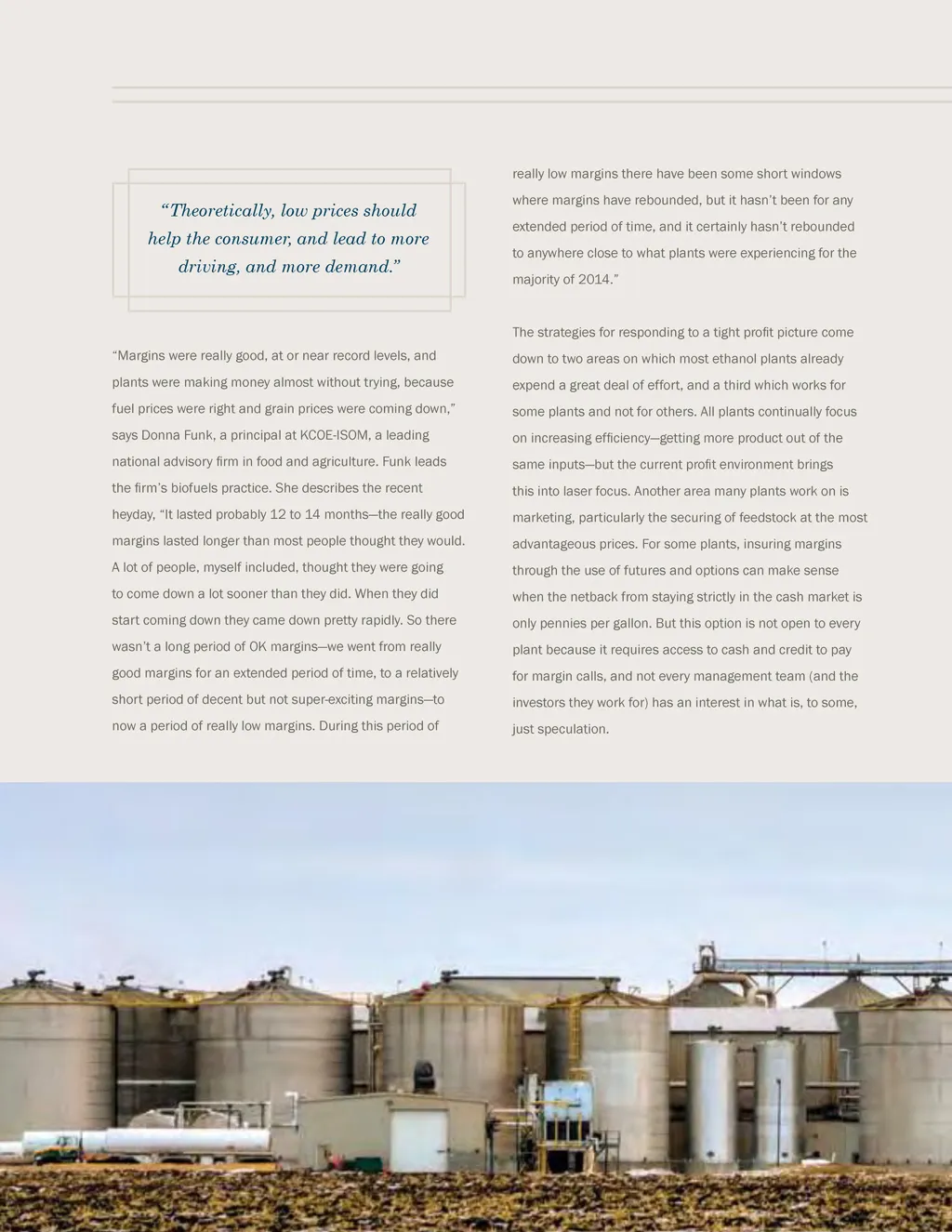 “Theoretically, low prices should help the consumer, and lead to more driving, and more demand.”

“Margins were really good, at or near record levels, and plants were making money almost without trying, because fuel prices were right and grain prices were coming down,” says Donna Funk, a principal at KCOE-ISOM, a leading national advisory firm in food and agriculture. Funk leads the firm’s biofuels practice. She describes the recent heyday, “It lasted probably 12 to 14 months—the really good margins lasted longer than most people thought they would. A lot of people, myself included, thought they were going to come down a lot sooner than they did. When they did start coming down they came down pretty rapidly. So there wasn’t a long period of OK margins—we went from really good margins for an extended period of time, to a relatively short period of decent but not super-exciting margins—to now a period of really low margins. During this period of really low margins there have been some short windows where margins have rebounded, but it hasn’t been for any extended period of time, and it certainly hasn’t rebounded to anywhere close to what plants were experiencing for the majority of 2014.”

The strategies for responding to a tight profit picture come down to two areas on which most ethanol plants already expend a great deal of effort, and a third which works for some plants and not for others. All plants continually focus on increasing efficiency—getting more product out of the same inputs—but the current profit environment brings this into laser focus. Another area many plants work on is marketing, particularly the securing of feedstock at the most advantageous prices. For some plants, insuring margins through the use of futures and options can make sense when the netback from staying strictly in the cash market is only pennies per gallon. But this option is not open to every plant because it requires access to cash and credit to pay for margin calls, and not every management team (and the investors they work for) has an interest in what is, to some, just speculation.